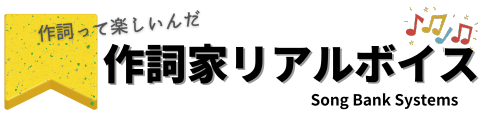 作詞って楽しいんだ

作詞家リアルボイス

Song Bank Systems